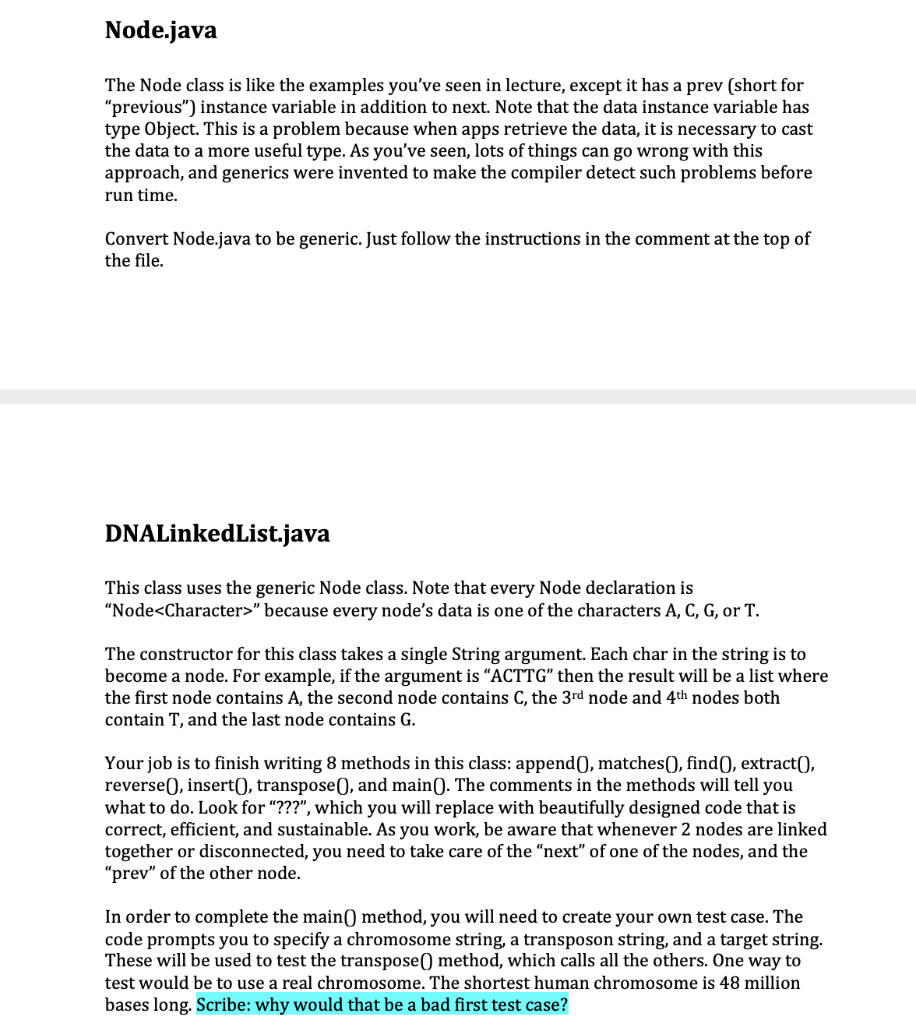 Node.java

The Node class is like the examples you've seen in lecture, except it has a prev (short for "previous") instance variable in addition to next. Note that the data instance variable has type Object. This is a problem because when apps retrieve the data, it is necessary to cast the data to a more useful type. As you've seen, lots of things can go wrong with this approach, and generics were invented to make the compiler detect such problems before run time.

Convert Node.java to be generic. Just follow the instructions in the comment at the top of the file.

DNALinkedList.java

This class uses the generic Node class. Note that every Node declaration is "Node<Character>" because every node's data is one of the characters A, C, G, or T.

The constructor for this class takes a single String argument. Each char in the string is to become a node. For example, if the argument is "ACTTG" then the result will be a list where the first node contains A, the second node contains C, the 3rd node and 4th nodes both contain T, and the last node contains G.

Your job is to finish writing 8 methods in this class: append(), matches(), find(), extract(), reverse(), insert(), transpose(), and main(). The comments in the methods will tell you what to do. Look for "???", which you will replace with beautifully designed code that is correct, efficient, and sustainable. As you work, be aware that whenever 2 nodes are linked together or disconnected, you need to take care of the "next" of one of the nodes, and the "prev" of the other node.

In order to complete the main() method, you will need to create your own test case. The code prompts you to specify a chromosome string, a transposon string, and a target string. These will be used to test the transpose() method, which calls all the others. One way to test would be to use a real chromosome. The shortest human chromosome is 48 million bases long. Scribe: why would that be a bad first test case?